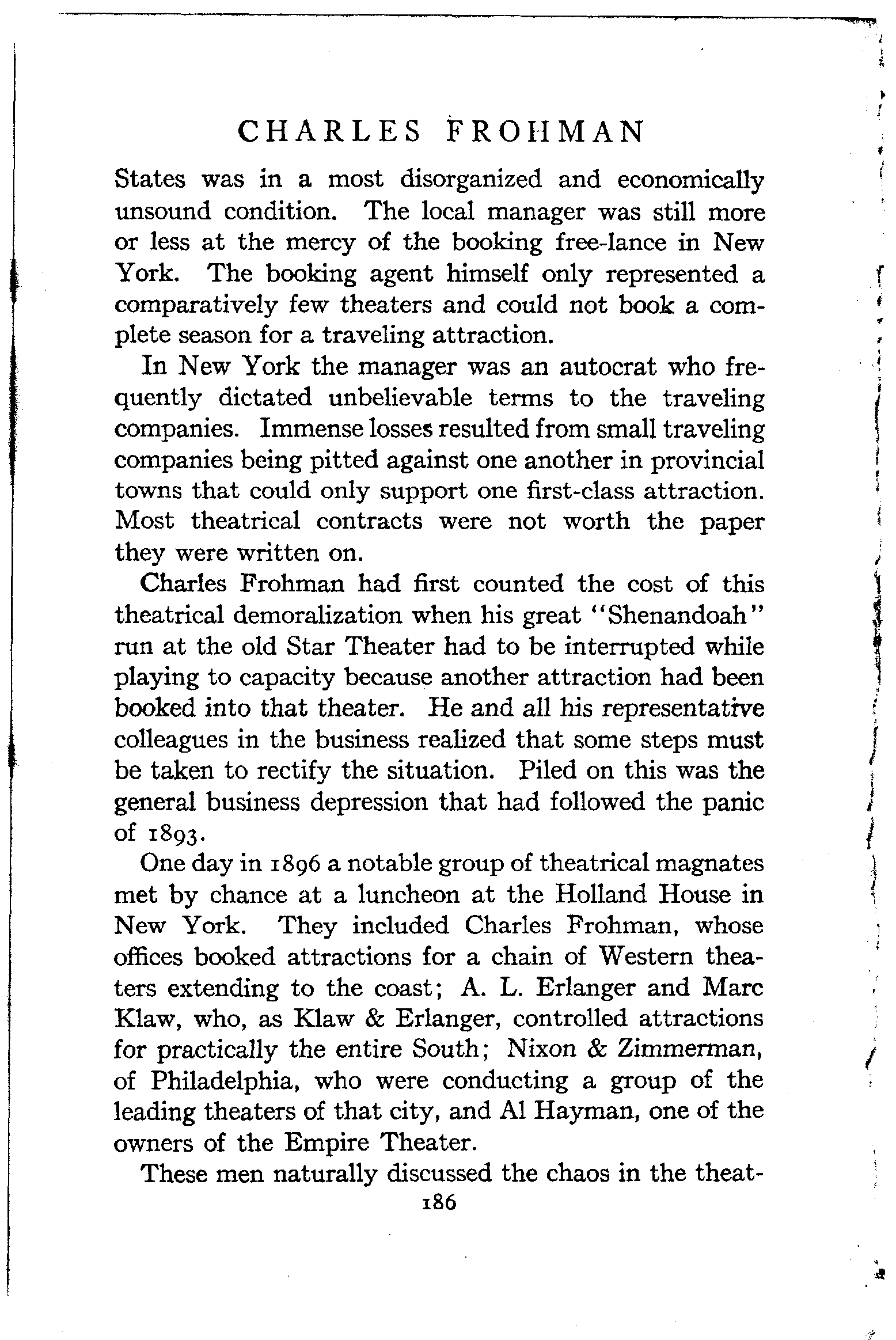 CHARLES FROHMAN

States was in a most disorganized and economically unsound condition. The local manager was still more or less at the mercy of the booking free-lance in New York. The booking agent himself only represented a comparatively few theaters and could not book a complete season for a traveling attraction.

In New York the manager was an autocrat who frequently dictated unbelievable terms to the traveling companies. Immense losses resulted from small traveling companies being pitted against one another in provincial towns that could only support one first-class attraction. Most theatrical contracts were not worth the paper they were written on.

Charles Frohman had first counted the cost of this theatrical demoralization when his great "Shenandoah" run at the old Star Theater had to be interrupted while playing to capacity because another attraction had been booked into that theater. He and all his representative colleagues in the business realized that some steps must be taken to rectify the situation. Piled on this was the general business depression that had followed the panic of 1893.

One day in 1896 a notable group of theatrical magnates met by chance at a luncheon at the Holland House in New York. They included Charles Frohman, whose offices booked attractions for a chain of Western theaters extending to the coast; A. L. Erlanger and Marc Klaw, who, as Klaw & Erlanger, controlled attractions for practically the entire South; Nixon & Zimmerman, of Philadelphia, who were conducting a group of the leading theaters of that city, and Al Hayman, one of the owners of the Empire Theater.

These men naturally discussed the chaos in the theat-

186